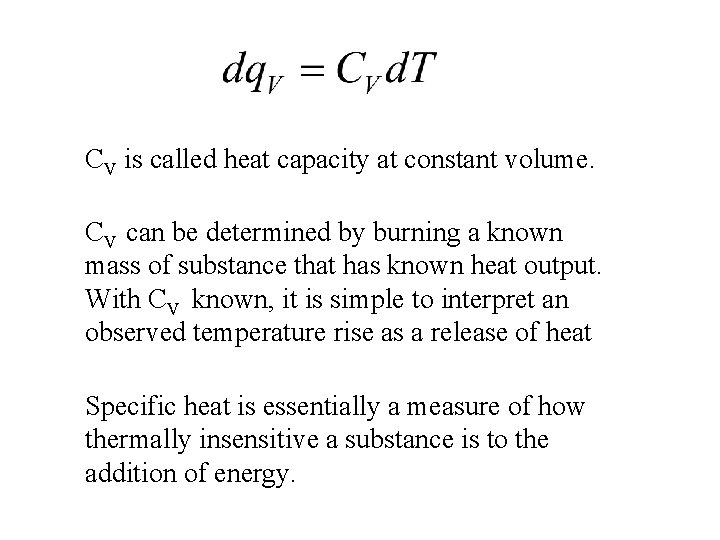 $dq_V = C_V dT$

$C_V$ is called heat capacity at constant volume.

$C_V$ can be determined by burning a known mass of substance that has known heat output. With $C_V$ known, it is simple to interpret an observed temperature rise as a release of heat

Specific heat is essentially a measure of how thermally insensitive a substance is to the addition of energy.